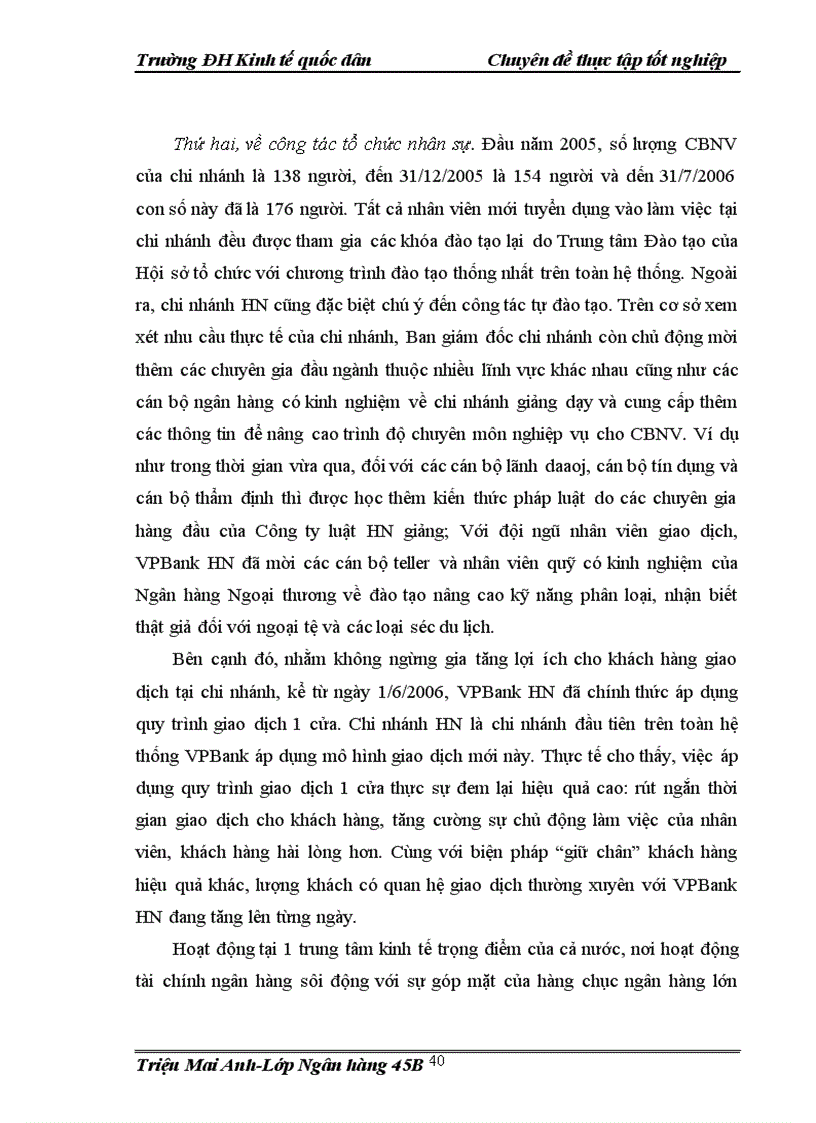 Trường ĐH Kinh tế quốc dân Chuyên đề thực tập tốt nghiệp

Thứ hai, về công tác tổ chức nhân sự. Đầu năm 2005, số lượng CBNV của chi nhánh là 138 người, đến 31/12/2005 là 154 người và đến 31/7/2006 con số này đã là 176 người. Tất cả nhân viên mới tuyển dụng vào làm việc tại chi nhánh đều được tham gia các khóa đào tạo lại do Trung tâm Đào tạo của Hội sở tổ chức với chương trình đào tạo thống nhất trên toàn hệ thống. Ngoài ra, chi nhánh HN cũng đặc biệt chú ý đến công tác tự đào tạo. Trên cơ sở xem xét nhu cầu thực tế của chi nhánh, Ban giám đốc chi nhánh còn chủ động mời thêm các chuyên gia đầu ngành thuộc nhiều lĩnh vực khác nhau cũng như các cán bộ ngân hàng có kinh nghiệm về chi nhánh giảng dạy và cung cấp thêm các thông tin để nâng cao trình độ chuyên môn nghiệp vụ cho CBNV. Ví dụ như trong thời gian vừa qua, đối với các cán bộ lãnh daaoj, cán bộ tín dụng và cán bộ thẩm định thì được học thêm kiến thức pháp luật do các chuyên gia hàng đầu của Công ty luật HN giảng; Với đội ngũ nhân viên giao dịch, VPBank HN đã mời các cán bộ teller và nhân viên quỹ có kinh nghiệm của Ngân hàng Ngoại thương về đào tạo nâng cao kỹ năng phân loại, nhận biết thật giả đối với ngoại tệ và các loại séc du lịch.

Bên cạnh đó, nhằm không ngừng gia tăng lợi ích cho khách hàng giao dịch tại chi nhánh, kể từ ngày 1/6/2006, VPBank HN đã chính thức áp dụng quy trình giao dịch 1 cửa. Chi nhánh HN là chi nhánh đầu tiên trên toàn hệ thống VPBank áp dụng mô hình giao dịch mới này. Thực tế cho thấy, việc áp dụng quy trình giao dịch 1 cửa thực sự đem lại hiệu quả cao: rút ngắn thời gian giao dịch cho khách hàng, tăng cường sự chủ động làm việc của nhân viên, khách hàng hài lòng hơn. Cùng với biện pháp “giữ chân” khách hàng hiệu quả khác, lượng khách có quan hệ giao dịch thường xuyên với VPBank HN đang tăng lên từng ngày.

Hoạt động tại 1 trung tâm kinh tế trọng điểm của cả nước, nơi hoạt động tài chính ngân hàng sôi động với sự góp mặt của hàng chục ngân hàng lớn

Triệu Mai Anh-Lớp Ngân hàng 45B 40